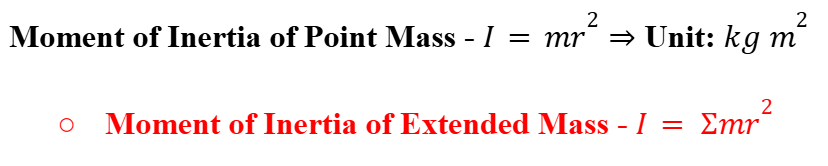 Moment of Inertia of Point Mass - $I = mr^2 \Rightarrow$ Unit: $kg\ m^2$

○ Moment of Inertia of Extended Mass - $I = \Sigma mr^2$